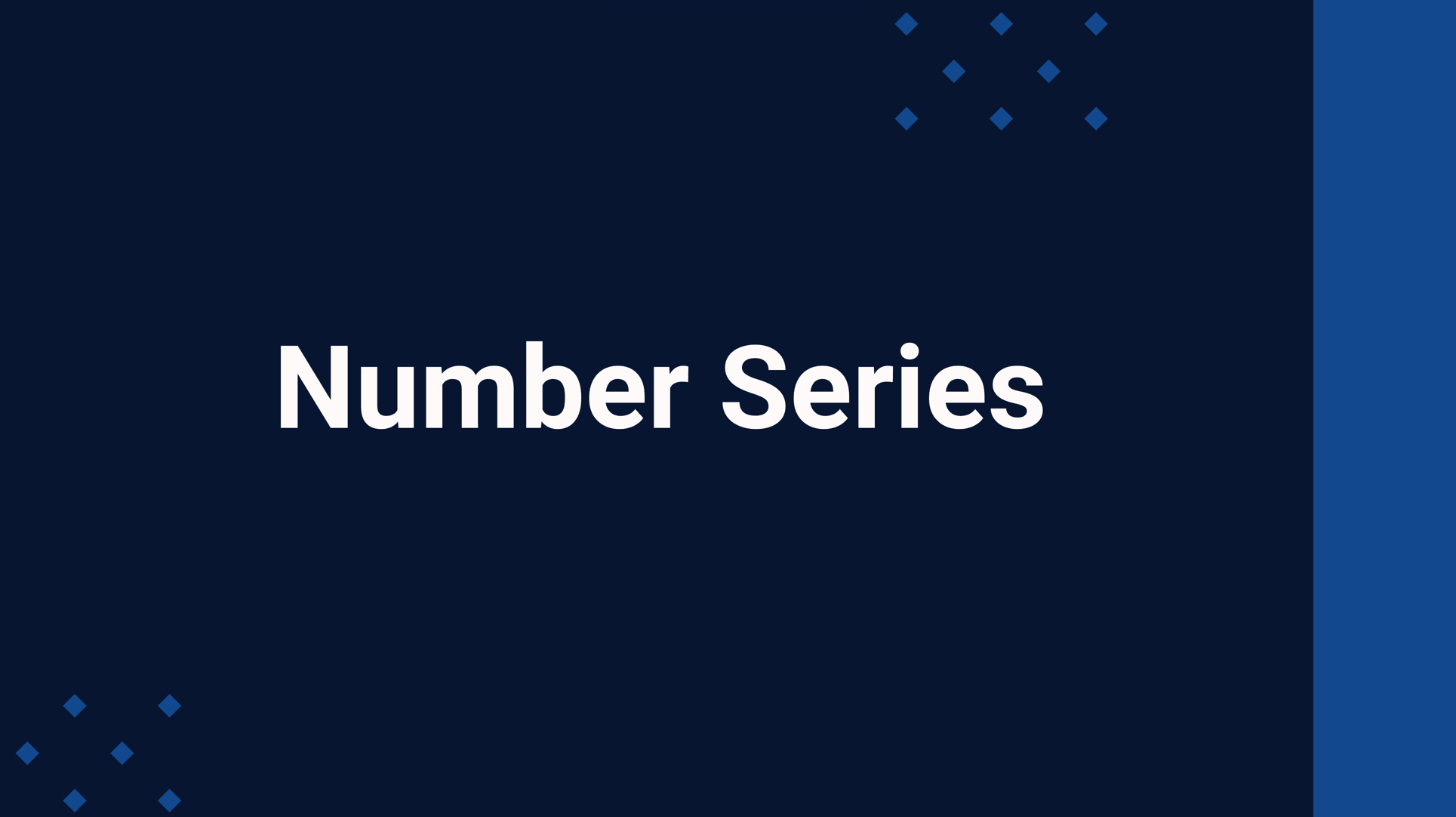 Number Series